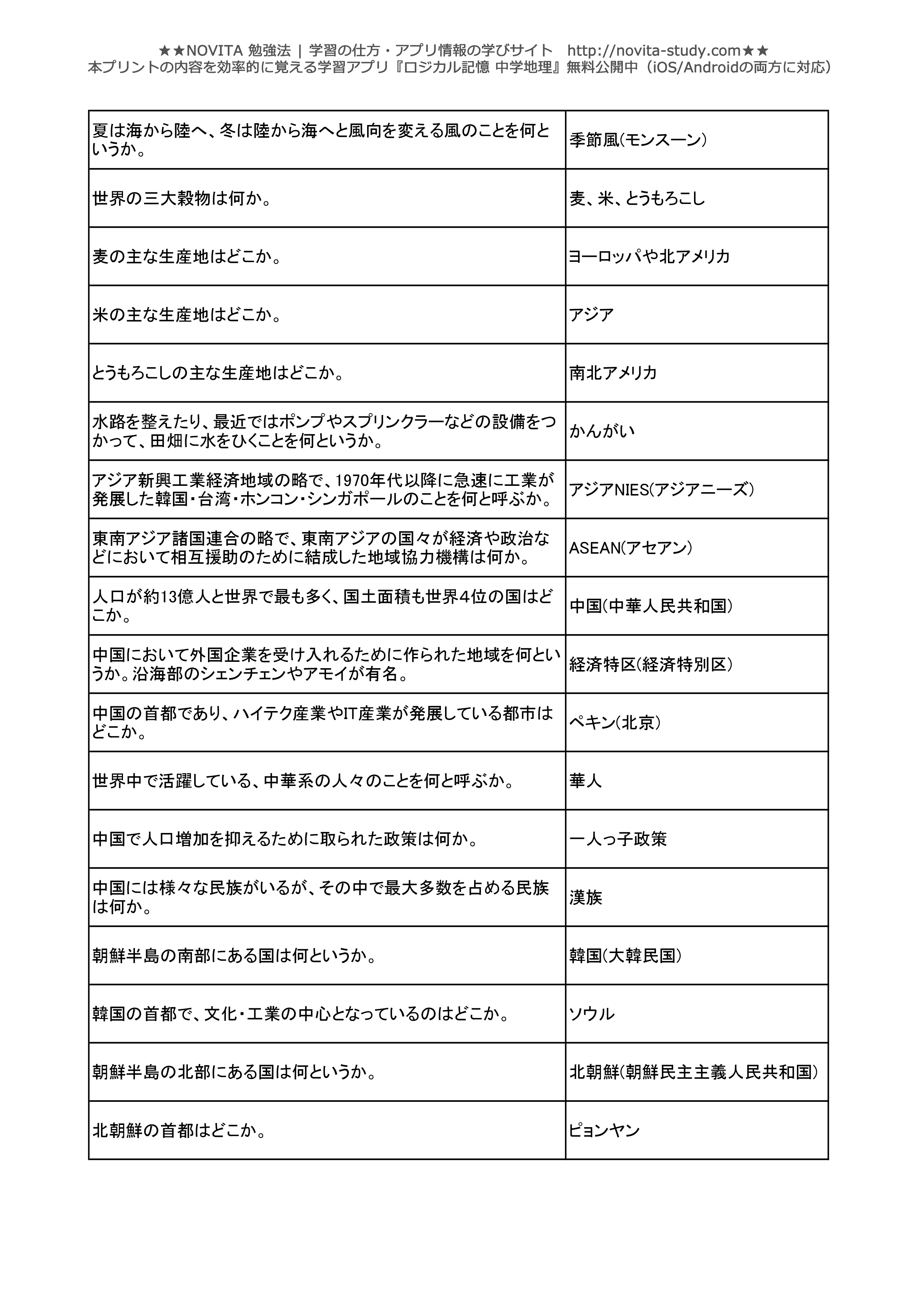 ★★NOVITA 勉強法 | 学習の仕方・アプリ情報の学びサイト　http://novita-study.com★★
本プリントの内容を効率的に覚える学習アプリ『ロジカル記憶 中学地理』無料公開中（iOS/Androidの両方に対応）

| | |
|---|---|
| 夏は海から陸へ、冬は陸から海へと風向を変える風のことを何というか。 | 季節風(モンスーン) |
| 世界の三大穀物は何か。 | 麦、米、とうもろこし |
| 麦の主な生産地はどこか。 | ヨーロッパや北アメリカ |
| 米の主な生産地はどこか。 | アジア |
| とうもろこしの主な生産地はどこか。 | 南北アメリカ |
| 水路を整えたり、最近ではポンプやスプリンクラーなどの設備をつかって、田畑に水をひくことを何というか。 | かんがい |
| アジア新興工業経済地域の略で、1970年代以降に急速に工業が発展した韓国・台湾・ホンコン・シンガポールのことを何と呼ぶか。 | アジアNIES(アジアニーズ) |
| 東南アジア諸国連合の略で、東南アジアの国々が経済や政治などにおいて相互援助のために結成した地域協力機構は何か。 | ASEAN(アセアン) |
| 人口が約13億人と世界で最も多く、国土面積も世界4位の国はどこか。 | 中国(中華人民共和国) |
| 中国において外国企業を受け入れるために作られた地域を何というか。沿海部のシェンチェンやアモイが有名。 | 経済特区(経済特別区) |
| 中国の首都であり、ハイテク産業やIT産業が発展している都市はどこか。 | ペキン(北京) |
| 世界中で活躍している、中華系の人々のことを何と呼ぶか。 | 華人 |
| 中国で人口増加を抑えるために取られた政策は何か。 | 一人っ子政策 |
| 中国には様々な民族がいるが、その中で最大多数を占める民族は何か。 | 漢族 |
| 朝鮮半島の南部にある国は何というか。 | 韓国(大韓民国) |
| 韓国の首都で、文化・工業の中心となっているのはどこか。 | ソウル |
| 朝鮮半島の北部にある国は何というか。 | 北朝鮮(朝鮮民主主義人民共和国) |
| 北朝鮮の首都はどこか。 | ピョンヤン |